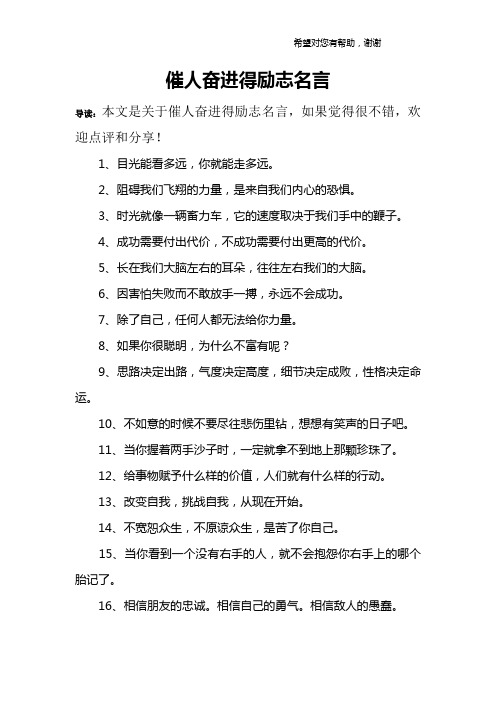 希望对您有帮助，谢谢

催人奋进得励志名言

导读：本文是关于催人奋进得励志名言，如果觉得很不错，欢迎点评和分享！

1、目光能看多远，你就能走多远。

2、阻碍我们飞翔的力量，是来自我们内心的恐惧。

3、时光就像一辆畜力车，它的速度取决于我们手中的鞭子。

4、成功需要付出代价，不成功需要付出更高的代价。

5、长在我们大脑左右的耳朵，往往左右我们的大脑。

6、因害怕失败而不敢放手一搏，永远不会成功。

7、除了自己，任何人都无法给你力量。

8、如果你很聪明，为什么不富有呢？

9、思路决定出路，气度决定高度，细节决定成败，性格决定命运。

10、不如意的时候不要尽往悲伤里钻，想想有笑声的日子吧。

11、当你握着两手沙子时，一定就拿不到地上那颗珍珠了。

12、给事物赋予什么样的价值，人们就有什么样的行动。

13、改变自我，挑战自我，从现在开始。

14、不宽恕众生，不原谅众生，是苦了你自己。

15、当你看到一个没有右手的人，就不会抱怨你右手上的哪个胎记了。

16、相信朋友的忠诚。相信自己的勇气。相信敌人的愚蠢。